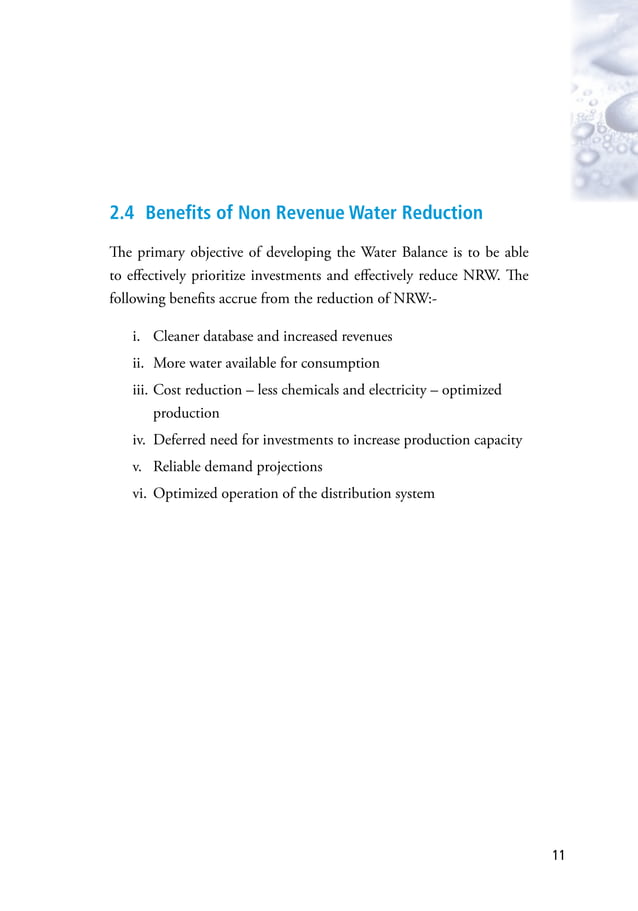 2.4 Benefits of Non Revenue Water Reduction

The primary objective of developing the Water Balance is to be able to effectively prioritize investments and effectively reduce NRW. The following benefits accrue from the reduction of NRW:-

i. Cleaner database and increased revenues
ii. More water available for consumption
iii. Cost reduction – less chemicals and electricity – optimized production
iv. Deferred need for investments to increase production capacity
v. Reliable demand projections
vi. Optimized operation of the distribution system

11